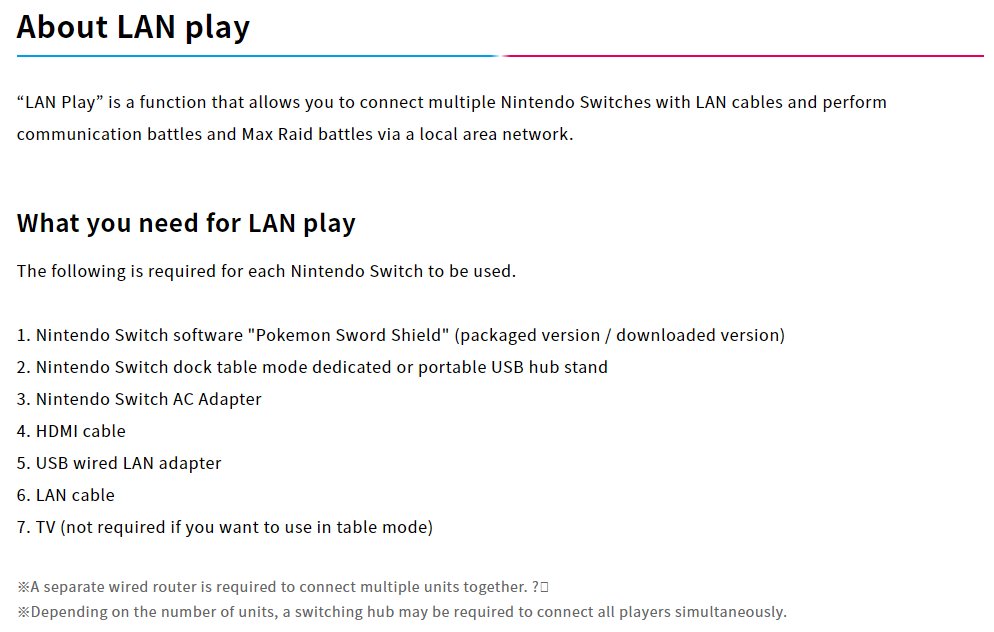 About LAN play

“LAN Play” is a function that allows you to connect multiple Nintendo Switches with LAN cables and perform communication battles and Max Raid battles via a local area network.

What you need for LAN play

The following is required for each Nintendo Switch to be used.

1. Nintendo Switch software "Pokemon Sword Shield" (packaged version / downloaded version)
2. Nintendo Switch dock table mode dedicated or portable USB hub stand
3. Nintendo Switch AC Adapter
4. HDMI cable
5. USB wired LAN adapter
6. LAN cable
7. TV (not required if you want to use in table mode)

※A separate wired router is required to connect multiple units together. ?▯
※Depending on the number of units, a switching hub may be required to connect all players simultaneously.